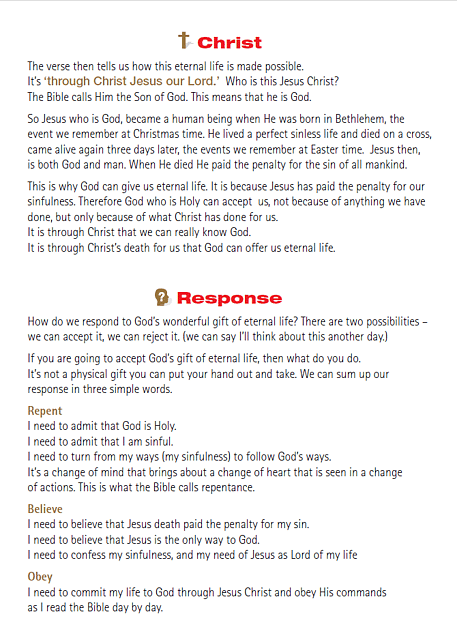 Christ

The verse then tells us how this eternal life is made possible.
It's 'through Christ Jesus our Lord.' Who is this Jesus Christ?
The Bible calls Him the Son of God. This means that he is God.

So Jesus who is God, became a human being when He was born in Bethlehem, the event we remember at Christmas time. He lived a perfect sinless life and died on a cross, came alive again three days later, the events we remember at Easter time. Jesus then, is both God and man. When He died He paid the penalty for the sin of all mankind.

This is why God can give us eternal life. It is because Jesus has paid the penalty for our sinfulness. Therefore God who is Holy can accept us, not because of anything we have done, but only because of what Christ has done for us.
It is through Christ that we can really know God.
It is through Christ's death for us that God can offer us eternal life.

Response

How do we respond to God's wonderful gift of eternal life? There are two possibilities – we can accept it, we can reject it. (we can say I'll think about this another day.)

If you are going to accept God's gift of eternal life, then what do you do.
It's not a physical gift you can put your hand out and take. We can sum up our response in three simple words.

Repent
I need to admit that God is Holy.
I need to admit that I am sinful.
I need to turn from my ways (my sinfulness) to follow God's ways.
It's a change of mind that brings about a change of heart that is seen in a change of actions. This is what the Bible calls repentance.

Believe
I need to believe that Jesus death paid the penalty for my sin.
I need to believe that Jesus is the only way to God.
I need to confess my sinfulness, and my need of Jesus as Lord of my life

Obey
I need to commit my life to God through Jesus Christ and obey His commands as I read the Bible day by day.